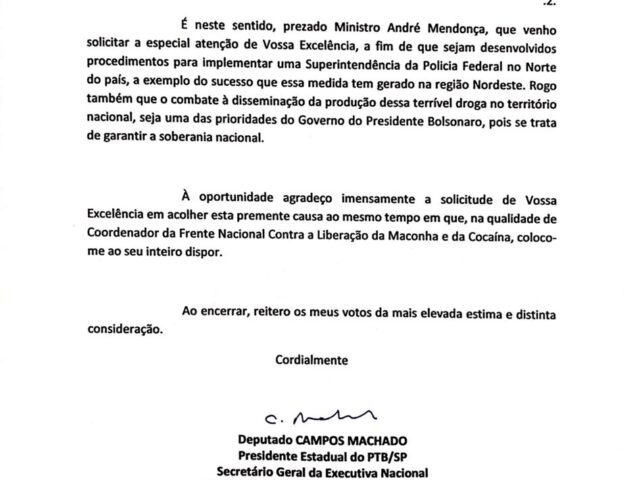 .2.

É neste sentido, prezado Ministro André Mendonça, que venho solicitar a especial atenção de Vossa Excelência, a fim de que sejam desenvolvidos procedimentos para implementar uma Superintendência da Policia Federal no Norte do país, a exemplo do sucesso que essa medida tem gerado na região Nordeste. Rogo também que o combate à disseminação da produção dessa terrível droga no território nacional, seja uma das prioridades do Governo do Presidente Bolsonaro, pois se trata de garantir a soberania nacional.

À oportunidade agradeço imensamente a solicitude de Vossa Excelência em acolher esta premente causa ao mesmo tempo em que, na qualidade de Coordenador da Frente Nacional Contra a Liberação da Maconha e da Cocaína, coloco-me ao seu inteiro dispor.

Ao encerrar, reitero os meus votos da mais elevada estima e distinta consideração.

Cordialmente

C. Machado

Deputado CAMPOS MACHADO
Presidente Estadual do PTB/SP
Secretário Geral da Executiva Nacional